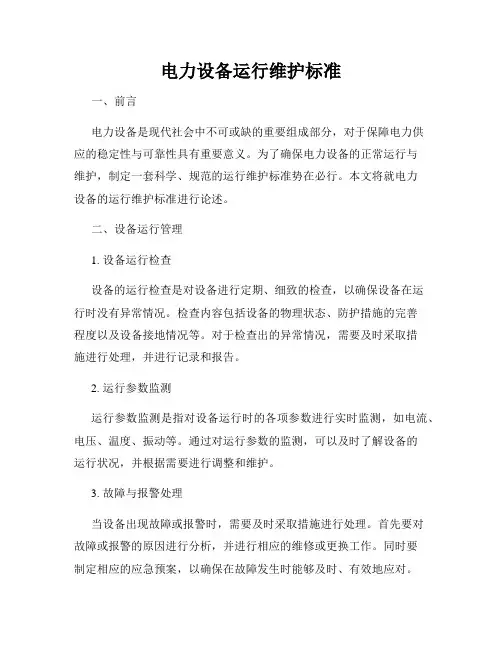 电力设备运行维护标准

一、前言

电力设备是现代社会中不可或缺的重要组成部分，对于保障电力供应的稳定性与可靠性具有重要意义。为了确保电力设备的正常运行与维护，制定一套科学、规范的运行维护标准势在必行。本文将就电力设备的运行维护标准进行论述。

二、设备运行管理

1. 设备运行检查

设备的运行检查是对设备进行定期、细致的检查，以确保设备在运行时没有异常情况。检查内容包括设备的物理状态、防护措施的完善程度以及设备接地情况等。对于检查出的异常情况，需要及时采取措施进行处理，并进行记录和报告。

2. 运行参数监测

运行参数监测是指对设备运行时的各项参数进行实时监测，如电流、电压、温度、振动等。通过对运行参数的监测，可以及时了解设备的运行状况，并根据需要进行调整和维护。

3. 故障与报警处理

当设备出现故障或报警时，需要及时采取措施进行处理。首先要对故障或报警的原因进行分析，并进行相应的维修或更换工作。同时要制定相应的应急预案，以确保在故障发生时能够及时、有效地应对。